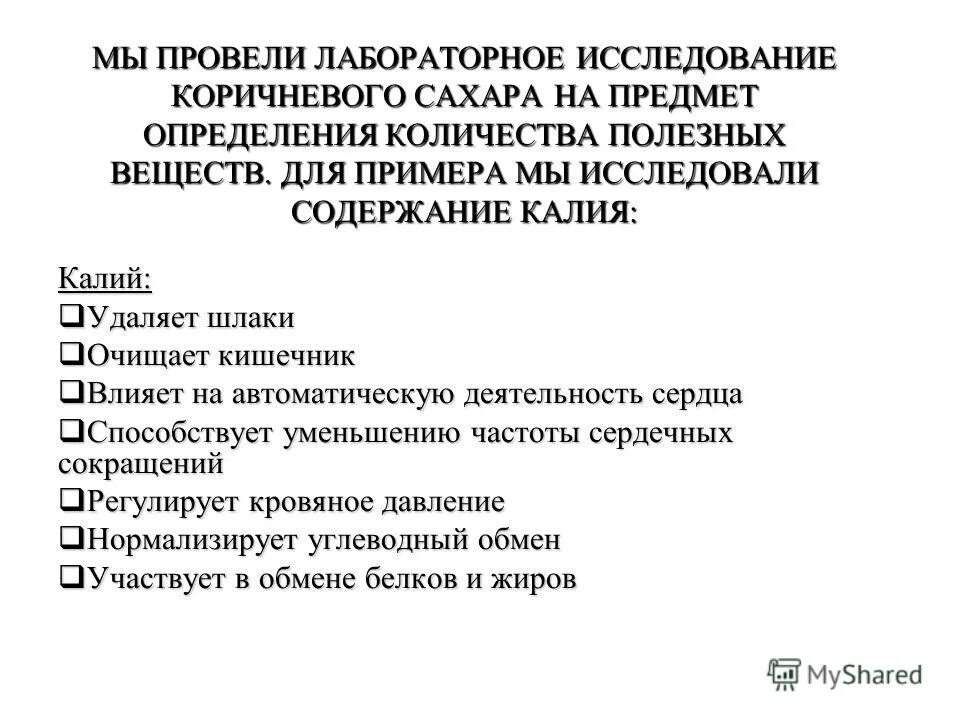 МЫ ПРОВЕЛИ ЛАБОРАТОРНОЕ ИССЛЕДОВАНИЕ КОРИЧНЕВОГО САХАРА НА ПРЕДМЕТ ОПРЕДЕЛЕНИЯ КОЛИЧЕСТВА ПОЛЕЗНЫХ ВЕЩЕСТВ. ДЛЯ ПРИМЕРА МЫ ИССЛЕДОВАЛИ СОДЕРЖАНИЕ КАЛИЯ:

Калий:
❑Удаляет шлаки
❑Очищает кишечник
❑Влияет на автоматическую деятельность сердца
❑Способствует уменьшению частоты сердечных сокращений
❑Регулирует кровяное давление
❑Нормализирует углеводный обмен
❑Участвует в обмене белков и жиров

MyShared